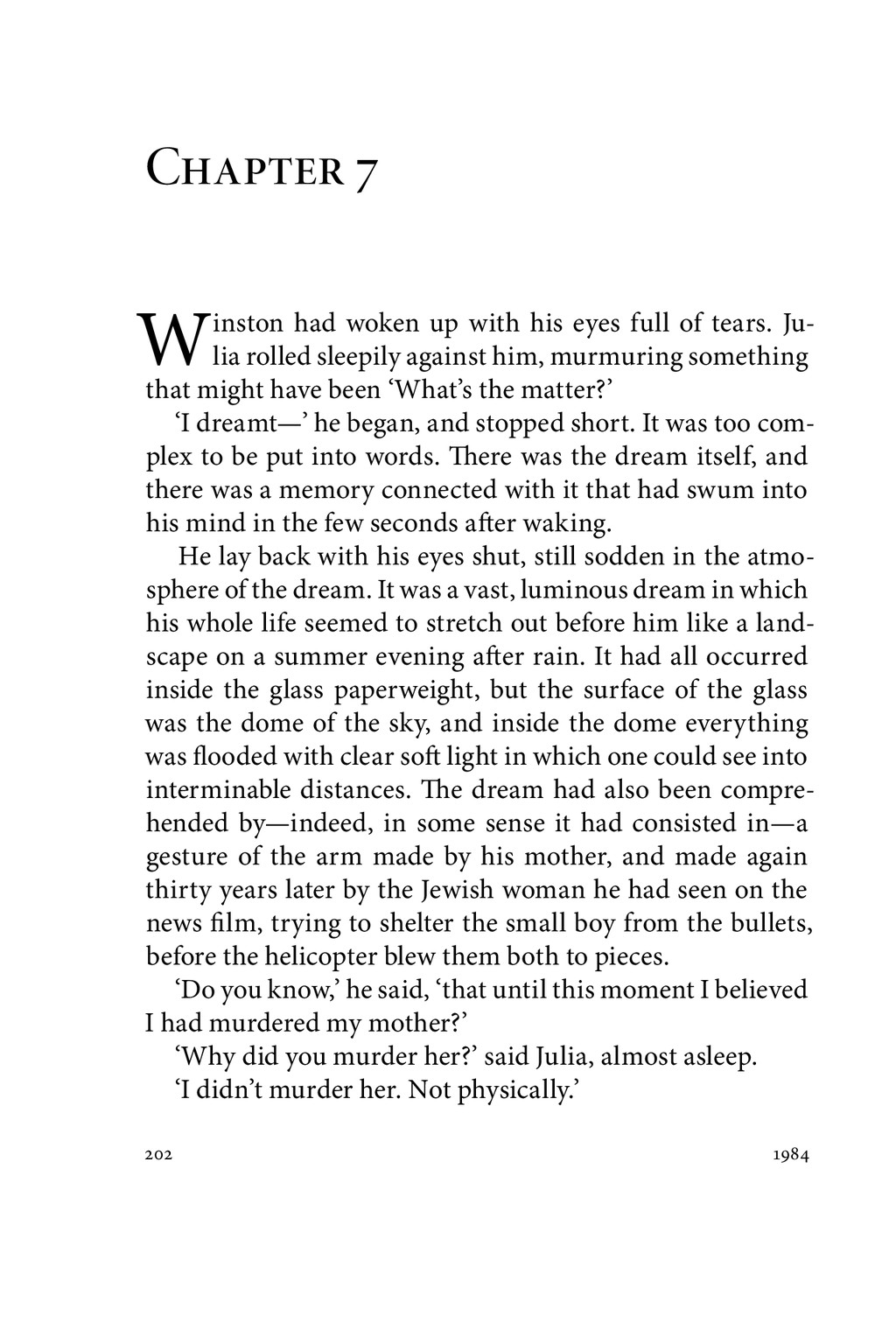 Chapter 7

Winston had woken up with his eyes full of tears. Julia rolled sleepily against him, murmuring something that might have been 'What's the matter?'

'I dreamt—' he began, and stopped short. It was too complex to be put into words. There was the dream itself, and there was a memory connected with it that had swum into his mind in the few seconds after waking.

He lay back with his eyes shut, still sodden in the atmosphere of the dream. It was a vast, luminous dream in which his whole life seemed to stretch out before him like a landscape on a summer evening after rain. It had all occurred inside the glass paperweight, but the surface of the glass was the dome of the sky, and inside the dome everything was flooded with clear soft light in which one could see into interminable distances. The dream had also been comprehended by—indeed, in some sense it had consisted in—a gesture of the arm made by his mother, and made again thirty years later by the Jewish woman he had seen on the news film, trying to shelter the small boy from the bullets, before the helicopter blew them both to pieces.

'Do you know,' he said, 'that until this moment I believed I had murdered my mother?'

'Why did you murder her?' said Julia, almost asleep.

'I didn't murder her. Not physically.'

202 1984